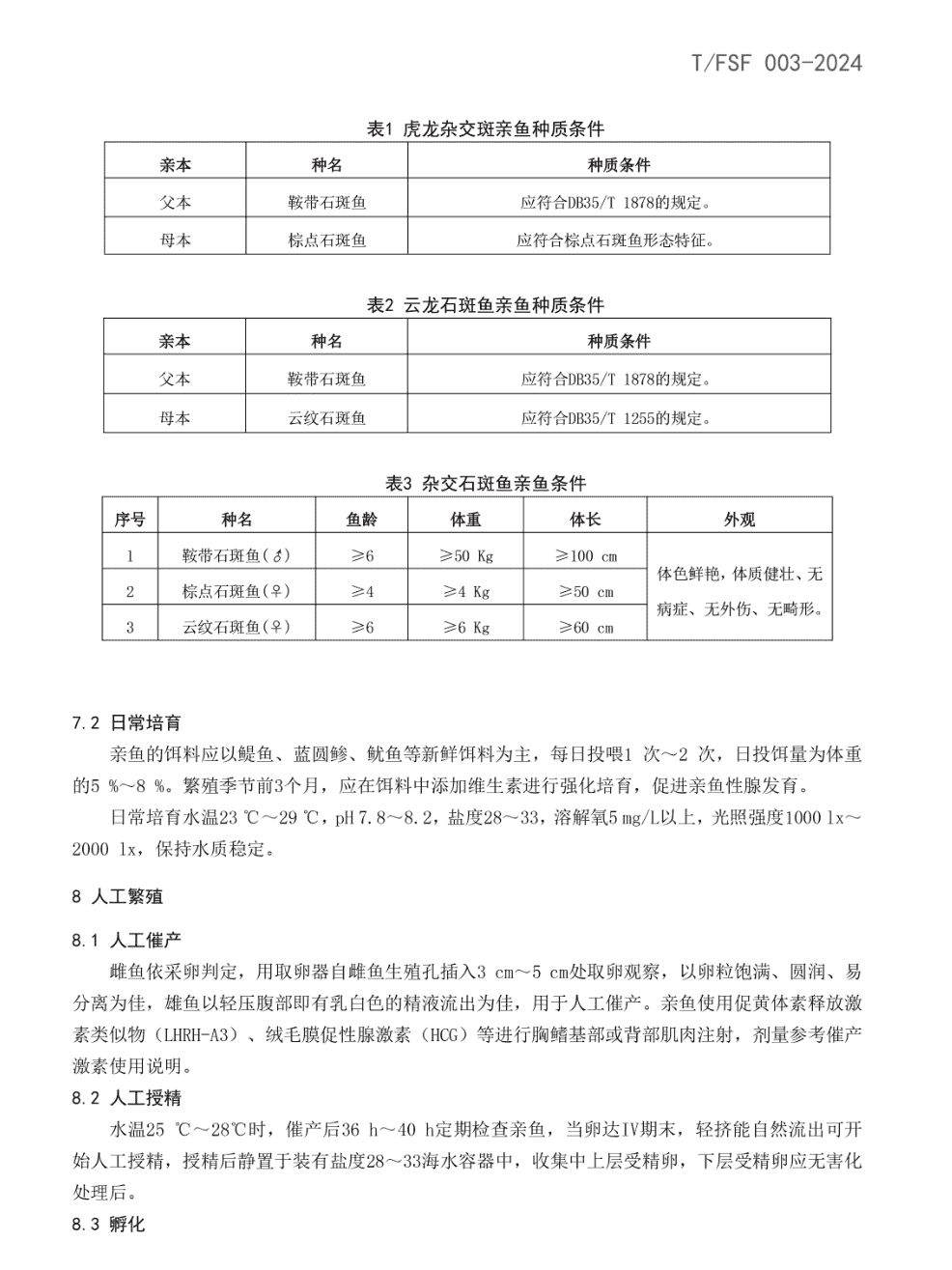 T/FSF 003-2024

表1 虎龙杂交斑亲鱼种质条件

| 亲本 | 种名 | 种质条件 |
|---|---|---|
| 父本 | 鞍带石斑鱼 | 应符合DB35/T 1878的规定。 |
| 母本 | 棕点石斑鱼 | 应符合棕点石斑鱼形态特征。 |

表2 云龙石斑鱼亲鱼种质条件

| 亲本 | 种名 | 种质条件 |
|---|---|---|
| 父本 | 鞍带石斑鱼 | 应符合DB35/T 1878的规定。 |
| 母本 | 云纹石斑鱼 | 应符合DB35/T 1255的规定。 |

表3 杂交石斑鱼亲鱼条件

| 序号 | 种名 | 鱼龄 | 体重 | 体长 | 外观 |
|---|---|---|---|---|---|
| 1 | 鞍带石斑鱼(♂) | ≥6 | ≥50 Kg | ≥100 cm | 体色鲜艳，体质健壮、无病症、无外伤、无畸形。 |
| 2 | 棕点石斑鱼(♀) | ≥4 | ≥4 Kg | ≥50 cm | |
| 3 | 云纹石斑鱼(♀) | ≥6 | ≥6 Kg | ≥60 cm | |

7.2 日常培育

亲鱼的饵料应以鳀鱼、蓝圆鲹、鱿鱼等新鲜饵料为主，每日投喂1 次～2 次，日投饵量为体重的5 %～8 %。繁殖季节前3个月，应在饵料中添加维生素进行强化培育，促进亲鱼性腺发育。

日常培育水温23 ℃～29 ℃，pH 7.8～8.2，盐度28～33，溶解氧5 mg/L以上，光照强度1000 lx～2000 lx，保持水质稳定。

8 人工繁殖

8.1 人工催产

雌鱼依采卵判定，用取卵器自雌鱼生殖孔插入3 cm～5 cm处取卵观察，以卵粒饱满、圆润、易分离为佳，雄鱼以轻压腹部即有乳白色的精液流出为佳，用于人工催产。亲鱼使用促黄体素释放激素类似物（LHRH-A3）、绒毛膜促性腺激素（HCG）等进行胸鳍基部或背部肌肉注射，剂量参考催产激素使用说明。

8.2 人工授精

水温25 ℃～28℃时，催产后36 h～40 h定期检查亲鱼，当卵达IV期末，轻挤能自然流出可开始人工授精，授精后静置于装有盐度28～33海水容器中，收集中上层受精卵，下层受精卵应无害化处理后。

8.3 孵化